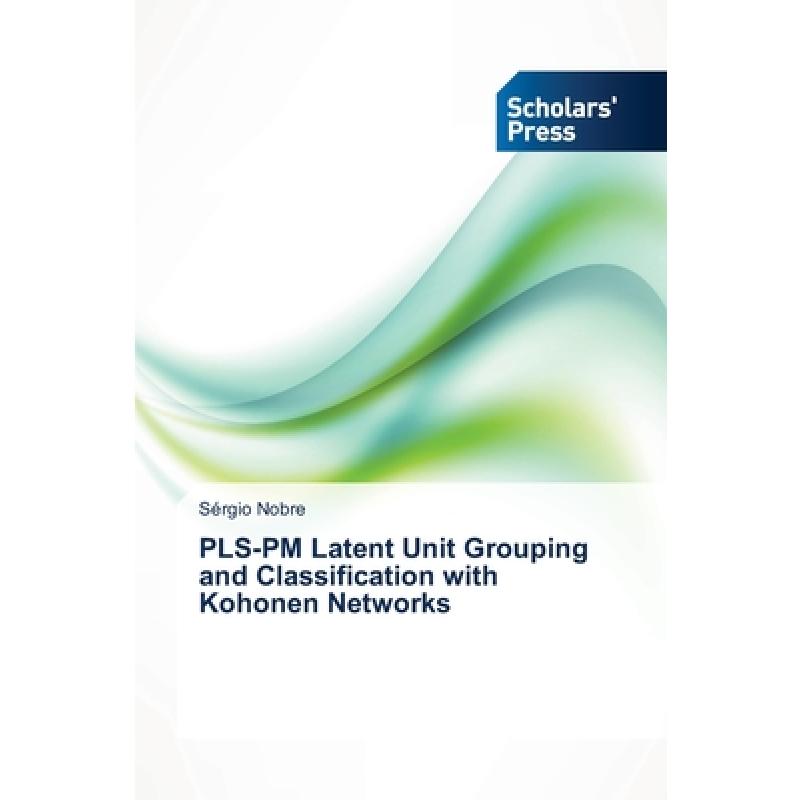 Scholars' Press

Sérgio Nobre

PLS-PM Latent Unit Grouping and Classification with Kohonen Networks